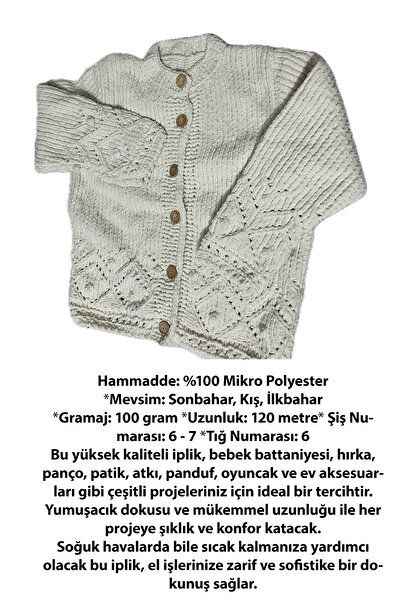 Hammadde: %100 Mikro Polyester
*Mevsim: Sonbahar, Kış, İlkbahar
*Gramaj: 100 gram *Uzunluk: 120 metre* Şiş Numarası: 6 - 7 *Tığ Numarası: 6
Bu yüksek kaliteli iplik, bebek battaniyesi, hırka, panço, patik, atkı, panduf, oyuncak ve ev aksesuarları gibi çeşitli projeleriniz için ideal bir tercihtir.
Yumuşacık dokusu ve mükemmel uzunluğu ile her projeye şıklık ve konfor katacak.
Soğuk havalarda bile sıcak kalmanıza yardımcı olacak bu iplik, el işlerinize zarif ve sofistike bir dokunuş sağlar.